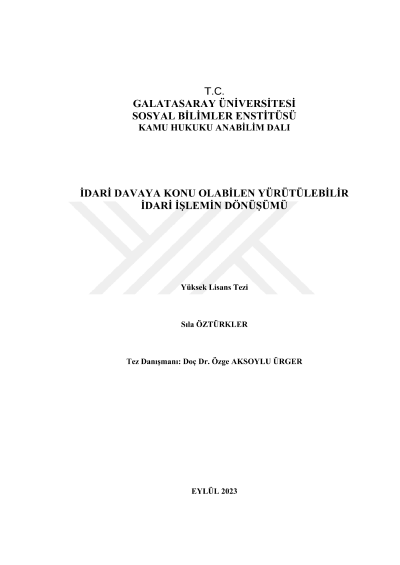 T.C.
GALATASARAY ÜNİVERSİTESİ
SOSYAL BİLİMLER ENSTİTÜSÜ
KAMU HUKUKU ANABİLİM DALI

İDARİ DAVAYA KONU OLABİLEN YÜRÜTÜLEBİLİR İDARİ İŞLEMİN DÖNÜŞÜMÜ

Yüksek Lisans Tezi

Sıla ÖZTÜRKLER

Tez Danışmanı: Doç Dr. Özge AKSOYLU ÜRGER

EYLÜL 2023